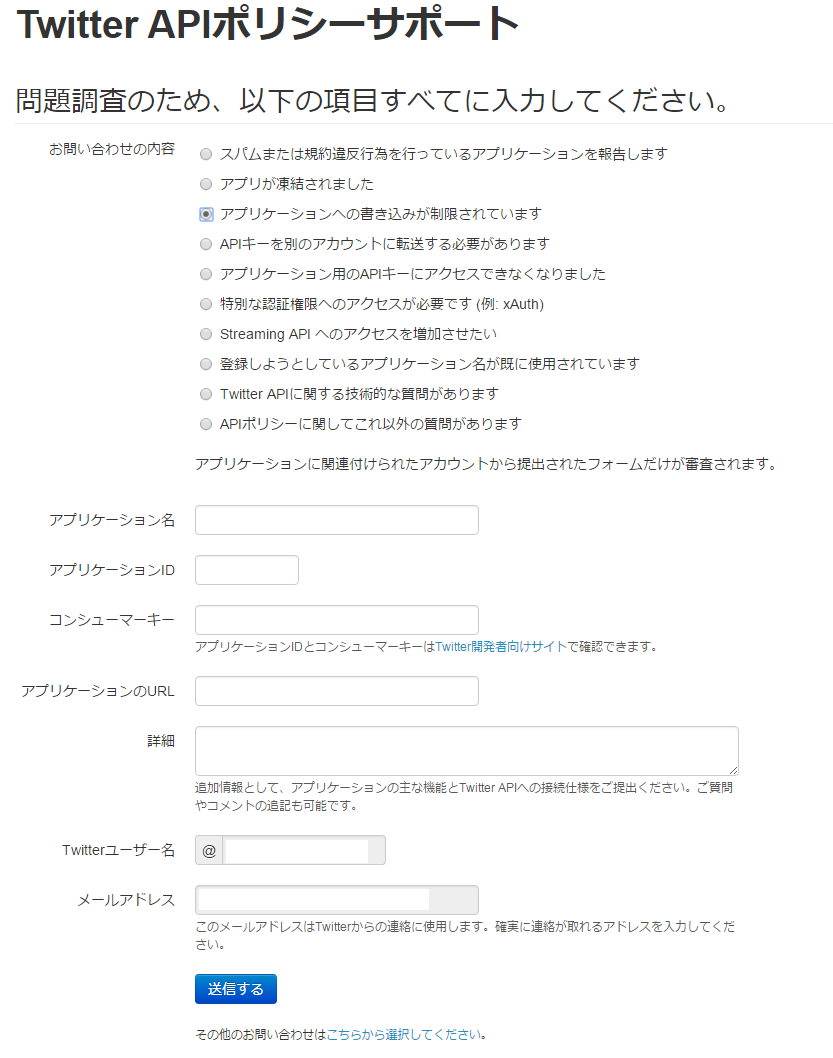 Twitter APIポリシーサポート

問題調査のため、以下の項目すべてに入力してください。

お問い合わせの内容

スパムまたは規約違反行為を行っているアプリケーションを報告します
アプリが凍結されました
アプリケーションへの書き込みが制限されています
APIキーを別のアカウントに転送する必要があります
アプリケーション用のAPIキーにアクセスできなくなりました
特別な認証権限へのアクセスが必要です (例: xAuth)
Streaming API へのアクセスを増加させたい
登録しようとしているアプリケーション名が既に使用されています
Twitter APIに関する技術的な質問があります
APIポリシーに関してこれ以外の質問があります

アプリケーションに関連付けられたアカウントから提出されたフォームだけが審査されます。

アプリケーション名

アプリケーションID

コンシューマーキー

アプリケーションIDとコンシューマーキーはTwitter開発者向けサイトで確認できます。

アプリケーションのURL

詳細

追加情報として、アプリケーションの主な機能とTwitter APIへの接続仕様をご提出ください。ご質問やコメントの追記も可能です。

Twitterユーザー名

@

メールアドレス

このメールアドレスはTwitterからの連絡に使用します。確実に連絡が取れるアドレスを入力してください。

送信する

その他のお問い合わせはこちらから選択してください。